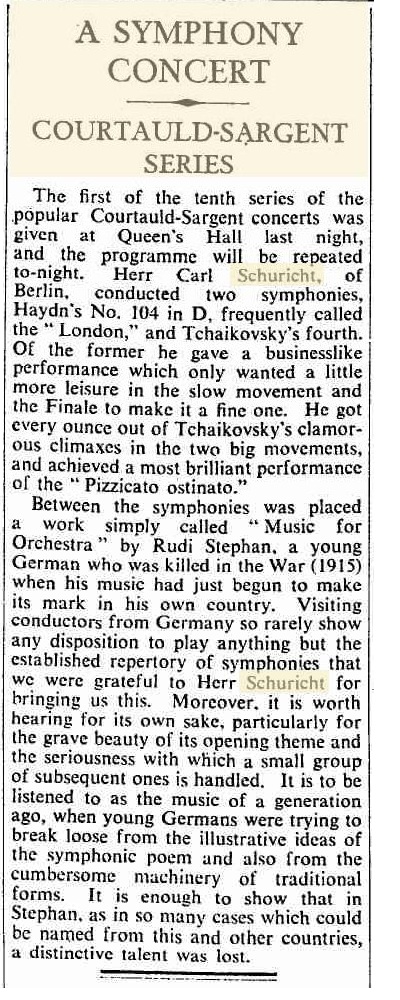 A SYMPHONY CONCERT

COURTAULD-SARGENT SERIES

The first of the tenth series of the popular Courtauld-Sargent concerts was given at Queen's Hall last night, and the programme will be repeated to-night. Herr Carl Schuricht, of Berlin, conducted two symphonies, Haydn's No. 104 in D, frequently called the "London," and Tchaikovsky's fourth. Of the former he gave a businesslike performance which only wanted a little more leisure in the slow movement and the Finale to make it a fine one. He got every ounce out of Tchaikovsky's clamorous climaxes in the two big movements, and achieved a most brilliant performance of the "Pizzicato ostinato."

Between the symphonies was placed a work simply called "Music for Orchestra" by Rudi Stephan, a young German who was killed in the War (1915) when his music had just begun to make its mark in his own country. Visiting conductors from Germany so rarely show any disposition to play anything but the established repertory of symphonies that we were grateful to Herr Schuricht for bringing us this. Moreover, it is worth hearing for its own sake, particularly for the grave beauty of its opening theme and the seriousness with which a small group of subsequent ones is handled. It is to be listened to as the music of a generation ago, when young Germans were trying to break loose from the illustrative ideas of the symphonic poem and also from the cumbersome machinery of traditional forms. It is enough to show that in Stephan, as in so many cases which could be named from this and other countries, a distinctive talent was lost.